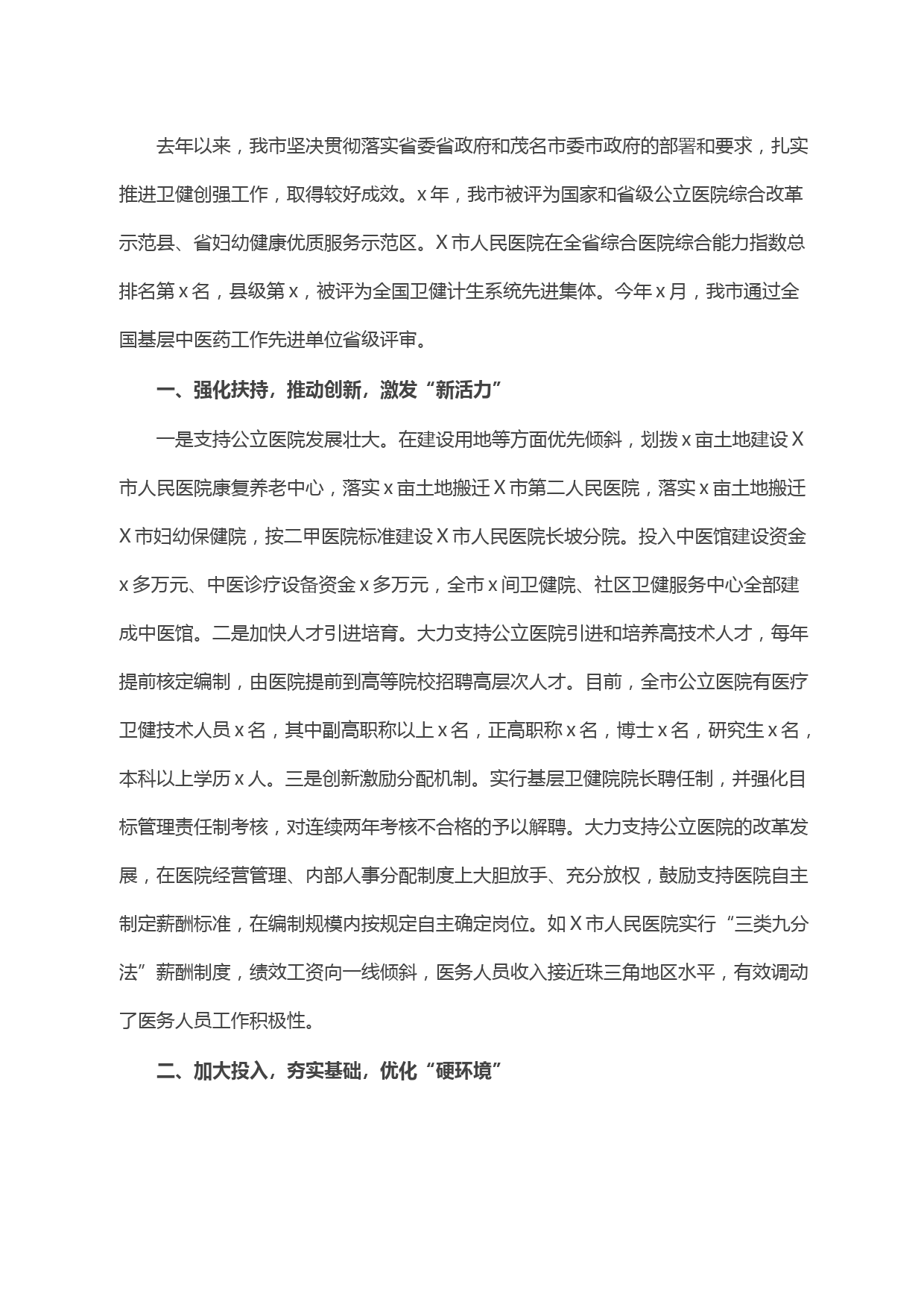 去年以来，我市坚决贯彻落实省委省政府和茂名市委市政府的部署和要求，扎实推进卫健创强工作，取得较好成效。x年，我市被评为国家和省级公立医院综合改革示范县、省妇幼健康优质服务示范区。X市人民医院在全省综合医院综合能力指数总排名第x名，县级第x，被评为全国卫健计生系统先进集体。今年x月，我市通过全国基层中医药工作先进单位省级评审。

一、强化扶持，推动创新，激发“新活力”

一是支持公立医院发展壮大。在建设用地等方面优先倾斜，划拨x亩土地建设X市人民医院康复养老中心，落实x亩土地搬迁X市第二人民医院，落实x亩土地搬迁X市妇幼保健院，按二甲医院标准建设X市人民医院长坡分院。投入中医馆建设资金x多万元、中医诊疗设备资金x多万元，全市x间卫健院、社区卫健服务中心全部建成中医馆。二是加快人才引进培育。大力支持公立医院引进和培养高技术人才，每年提前核定编制，由医院提前到高等院校招聘高层次人才。目前，全市公立医院有医疗卫健技术人员x名，其中副高职称以上x名，正高职称x名，博士x名，研究生x名，本科以上学历x人。三是创新激励分配机制。实行基层卫健院院长聘任制，并强化目标管理责任制考核，对连续两年考核不合格的予以解聘。大力支持公立医院的改革发展，在医院经营管理、内部人事分配制度上大胆放手、充分放权，鼓励支持医院自主制定薪酬标准，在编制规模内按规定自主确定岗位。如X市人民医院实行“三类九分法”薪酬制度，绩效工资向一线倾斜，医务人员收入接近珠三角地区水平，有效调动了医务人员工作积极性。

二、加大投入，夯实基础，优化“硬环境”